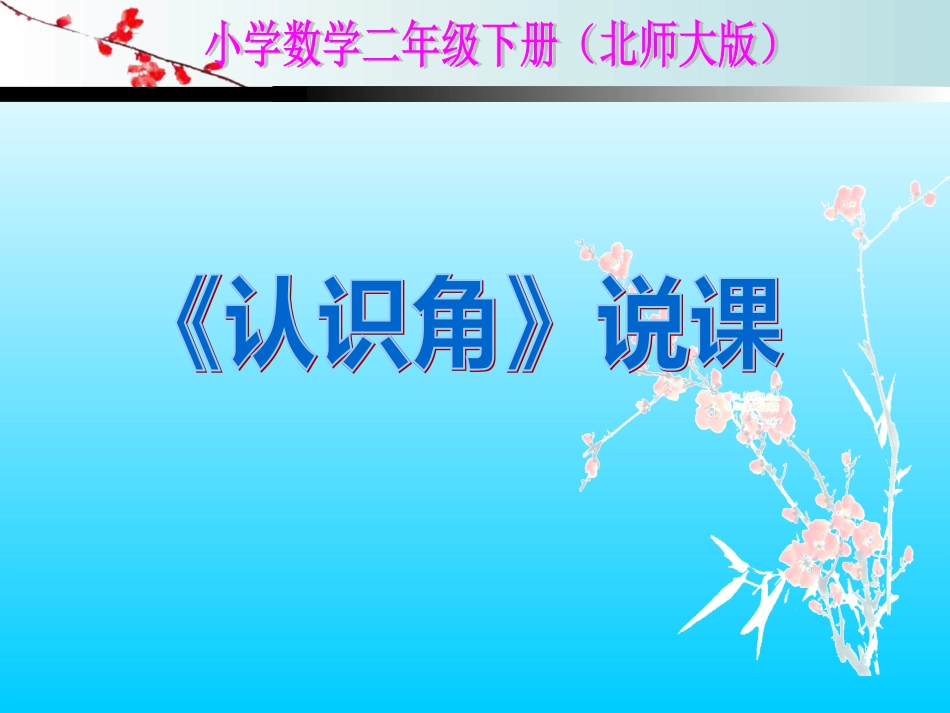 小学数学二年级下册（北师大版）

《认识角》说课